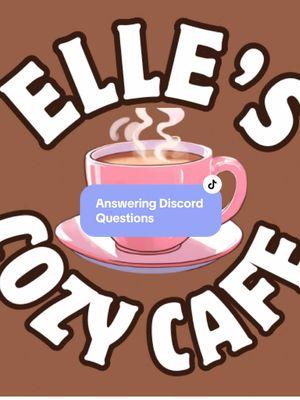 ELLE'S

Answering Discord Questions

COZY CAFE